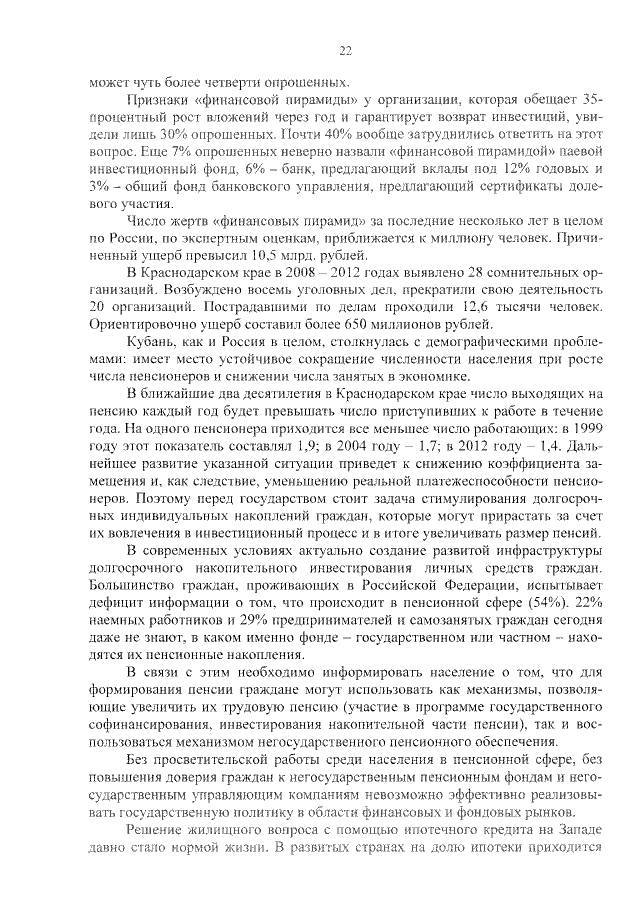 22

может чуть более четверти опрошенных.

Признаки «финансовой пирамиды» у организации, которая обещает 35-процентный рост вложений через год и гарантирует возврат инвестиций, увидели лишь 30% опрошенных. Почти 40% вообще затруднились ответить на этот вопрос. Еще 7% опрошенных неверно назвали «финансовой пирамидой» паевой инвестиционный фонд, 6% – банк, предлагающий вклады под 12% годовых и 3% – общий фонд банковского управления, предлагающий сертификаты долевого участия.

Число жертв «финансовых пирамид» за последние несколько лет в целом по России, по экспертным оценкам, приближается к миллиону человек. Причиненный ущерб превысил 10,5 млрд. рублей.

В Краснодарском крае в 2008 – 2012 годах выявлено 28 сомнительных организаций. Возбуждено восемь уголовных дел, прекратили свою деятельность 20 организаций. Пострадавшими по делам проходили 12,6 тысячи человек. Ориентировочно ущерб составил более 650 миллионов рублей.

Кубань, как и Россия в целом, столкнулась с демографическими проблемами: имеет место устойчивое сокращение численности населения при росте числа пенсионеров и снижении числа занятых в экономике.

В ближайшие два десятилетия в Краснодарском крае число выходящих на пенсию каждый год будет превышать число приступивших к работе в течение года. На одного пенсионера приходится все меньшее число работающих: в 1999 году этот показатель составлял 1,9; в 2004 году – 1,7; в 2012 году – 1,4. Дальнейшее развитие указанной ситуации приведет к снижению коэффициента замещения и, как следствие, уменьшению реальной платежеспособности пенсионеров. Поэтому перед государством стоит задача стимулирования долгосрочных индивидуальных накоплений граждан, которые могут прирастать за счет их вовлечения в инвестиционный процесс и в итоге увеличивать размер пенсий.

В современных условиях актуально создание развитой инфраструктуры долгосрочного накопительного инвестирования личных средств граждан. Большинство граждан, проживающих в Российской Федерации, испытывает дефицит информации о том, что происходит в пенсионной сфере (54%). 22% наемных работников и 29% предпринимателей и самозанятых граждан сегодня даже не знают, в каком именно фонде – государственном или частном – находятся их пенсионные накопления.

В связи с этим необходимо информировать население о том, что для формирования пенсии граждане могут использовать как механизмы, позволяющие увеличить их трудовую пенсию (участие в программе государственного софинансирования, инвестирования накопительной части пенсии), так и воспользоваться механизмом негосударственного пенсионного обеспечения.

Без просветительской работы среди населения в пенсионной сфере, без повышения доверия граждан к негосударственным пенсионным фондам и негосударственным управляющим компаниям невозможно эффективно реализовывать государственную политику в области финансовых и фондовых рынков.

Решение жилищного вопроса с помощью ипотечного кредита на Западе давно стало нормой жизни. В развитых странах на долю ипотеки приходится